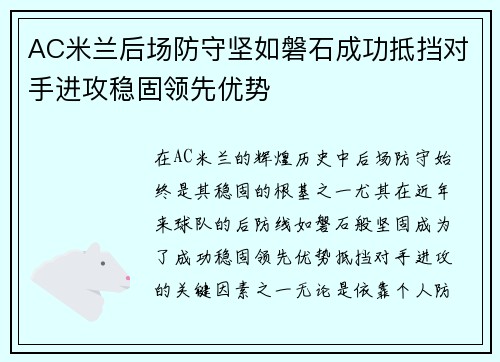 AC米兰后场防守坚如磐石成功抵挡对手进攻稳固领先优势

在AC米兰的辉煌历史中后场防守始终是其稳固的根基之一尤其在近年来球队的后防线如磐石般坚固成为了成功稳固领先优势抵挡对手进攻的关键因素之一无论是依靠个人防